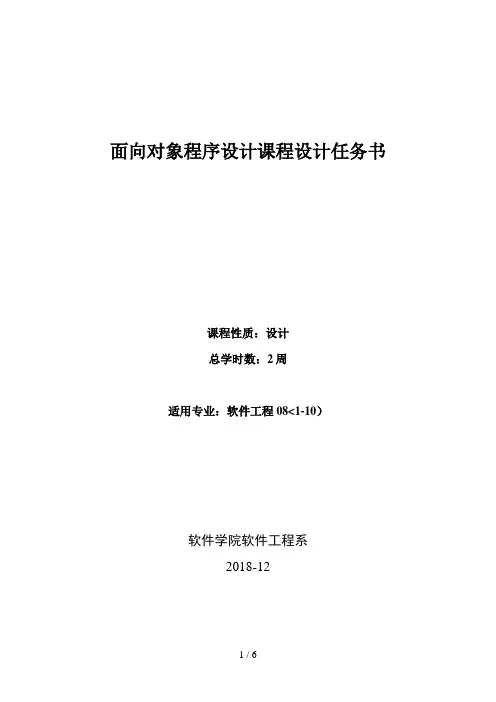 面向对象程序设计课程设计任务书

课程性质：设计

总学时数：2周

适用专业：软件工程08<1-10）

软件学院软件工程系

2018-12

1 / 6